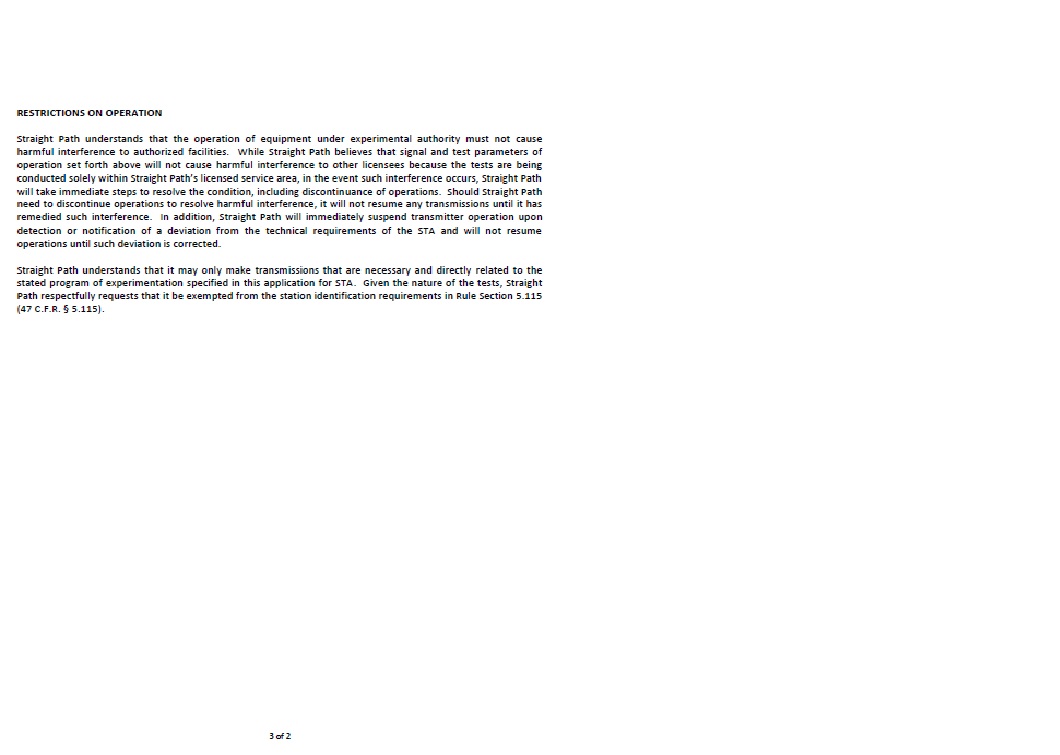 RESTRICTIONS ON OPERATION

Straight Path understands that the operation of equipment under experimental authority must not cause harmful interference to authorized facilities. While Straight Path believes that signal and test parameters of operation set forth above will not cause harmful interference to other licensees because the tests are being conducted solely within Straight Path's licensed service area, in the event such interference occurs, Straight Path will take immediate steps to resolve the condition, including discontinuance of operations. Should Straight Path need to discontinue operations to resolve harmful interference, it will not resume any transmissions until it has remedied such interference. In addition, Straight Path will immediately suspend transmitter operation upon detection or notification of a deviation from the technical requirements of the STA and will not resume operations until such deviation is corrected.

Straight Path understands that it may only make transmissions that are necessary and directly related to the stated program of experimentation specified in this application for STA. Given the nature of the tests, Straight Path respectfully requests that it be exempted from the station identification requirements in Rule Section 5.115 (47 C.F.R. § 5.115).

3 of 2